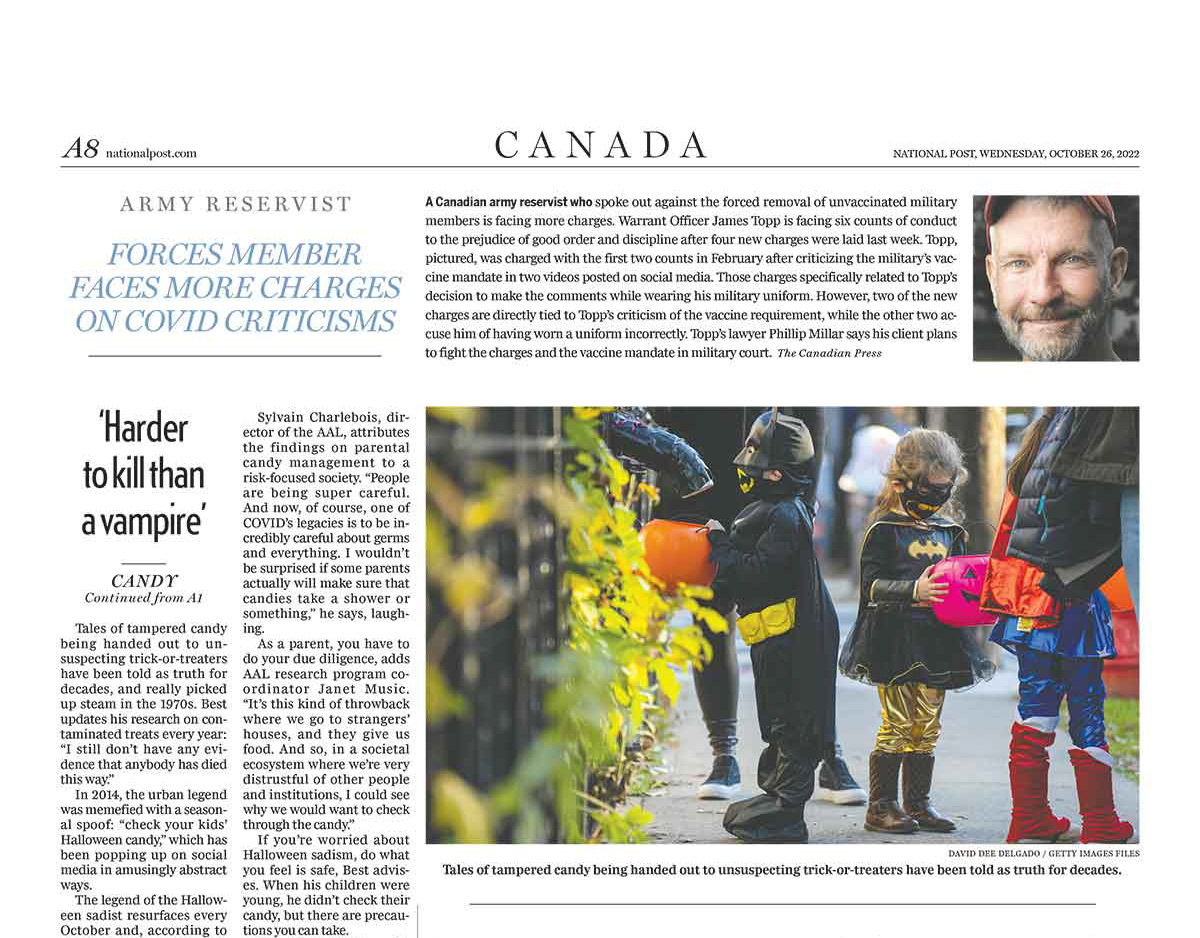 A8 nationalpost.com

CANADA

NATIONAL POST, WEDNESDAY, OCTOBER 26, 2022

ARMY RESERVIST

FORCES MEMBER FACES MORE CHARGES ON COVID CRITICISMS

A Canadian army reservist who spoke out against the forced removal of unvaccinated military members is facing more charges. Warrant Officer James Topp is facing six counts of conduct to the prejudice of good order and discipline after four new charges were laid last week. Topp, pictured, was charged with the first two counts in February after criticizing the military's vaccine mandate in two videos posted on social media. Those charges specifically related to Topp's decision to make the comments while wearing his military uniform. However, two of the new charges are directly tied to Topp's criticism of the vaccine requirement, while the other two accuse him of having worn a uniform incorrectly. Topp's lawyer Phillip Millar says his client plans to fight the charges and the vaccine mandate in military court. The Canadian Press

'Harder to kill than a vampire'

CANDY
Continued from A1

Tales of tampered candy being handed out to unsuspecting trick-or-treaters have been told as truth for decades, and really picked up steam in the 1970s. Best updates his research on contaminated treats every year: "I still don't have any evidence that anybody has died this way."

In 2014, the urban legend was memefied with a seasonal spoof: "check your kids' Halloween candy," which has been popping up on social media in amusingly abstract ways.

The legend of the Halloween sadist resurfaces every October and, according to

Sylvain Charlebois, director of the AAL, attributes the findings on parental candy management to a risk-focused society. "People are being super careful. And now, of course, one of COVID's legacies is to be incredibly careful about germs and everything. I wouldn't be surprised if some parents actually will make sure that candies take a shower or something," he says, laughing.

As a parent, you have to do your due diligence, adds AAL research program coordinator Janet Music. "It's this kind of throwback where we go to strangers' houses, and they give us food. And so, in a societal ecosystem where we're very distrustful of other people and institutions, I could see why we would want to check through the candy."

If you're worried about Halloween sadism, do what you feel is safe, Best advises. When his children were young, he didn't check their candy, but there are precautions you can take.

DAVID DEE DELGADO / GETTY IMAGES FILES

Tales of tampered candy being handed out to unsuspecting trick-or-treaters have been told as truth for decades.